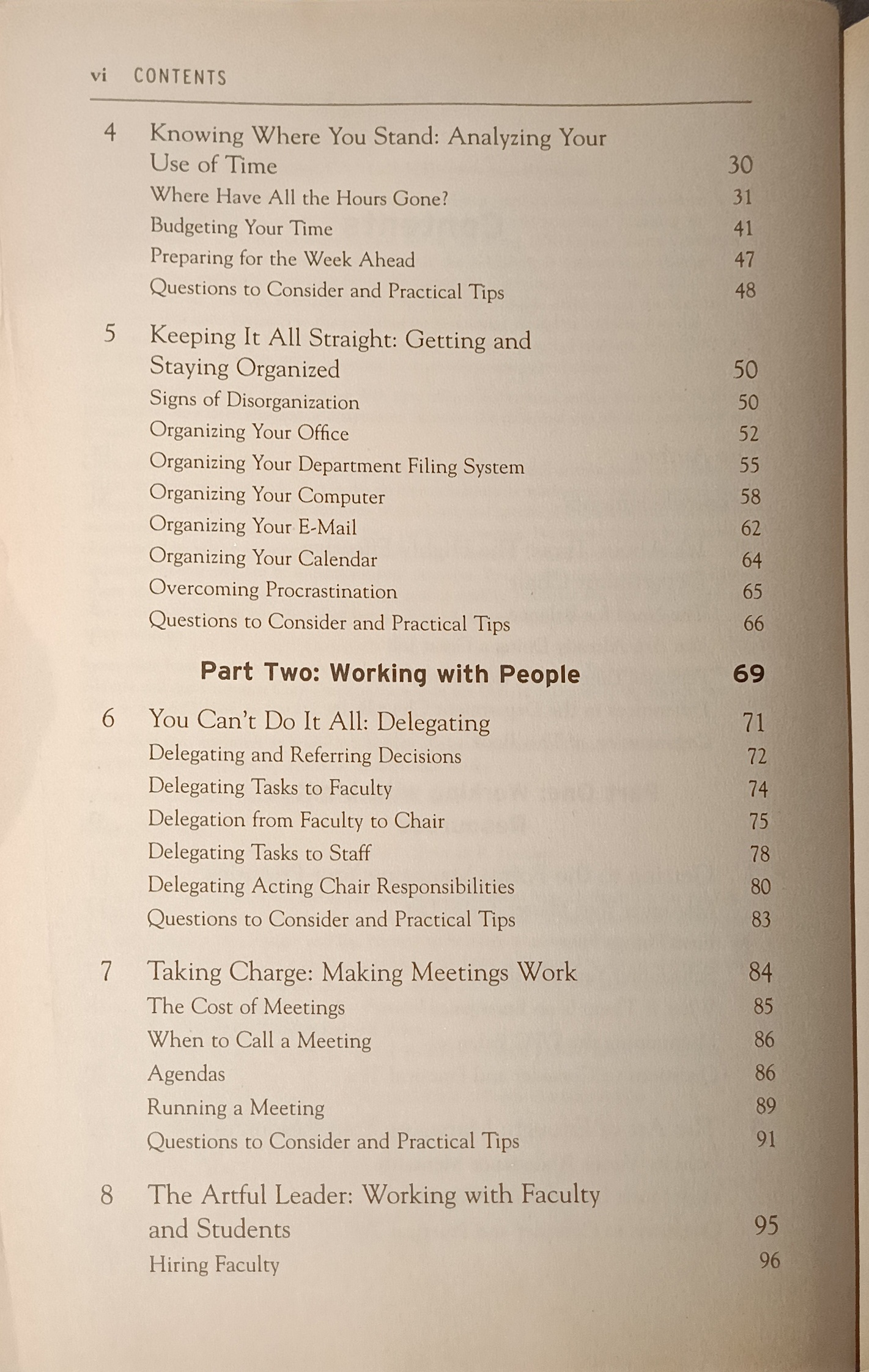 vi CONTENTS

4 Knowing Where You Stand: Analyzing Your Use of Time 30
Where Have All the Hours Gone? 31
Budgeting Your Time 41
Preparing for the Week Ahead 47
Questions to Consider and Practical Tips 48

5 Keeping It All Straight: Getting and Staying Organized 50
Signs of Disorganization 50
Organizing Your Office 52
Organizing Your Department Filing System 55
Organizing Your Computer 58
Organizing Your E-Mail 62
Organizing Your Calendar 64
Overcoming Procrastination 65
Questions to Consider and Practical Tips 66

Part Two: Working with People 69

6 You Can't Do It All: Delegating 71
Delegating and Referring Decisions 72
Delegating Tasks to Faculty 74
Delegation from Faculty to Chair 75
Delegating Tasks to Staff 78
Delegating Acting Chair Responsibilities 80
Questions to Consider and Practical Tips 83

7 Taking Charge: Making Meetings Work 84
The Cost of Meetings 85
When to Call a Meeting 86
Agendas 86
Running a Meeting 89
Questions to Consider and Practical Tips 91

8 The Artful Leader: Working with Faculty and Students 95
Hiring Faculty 96